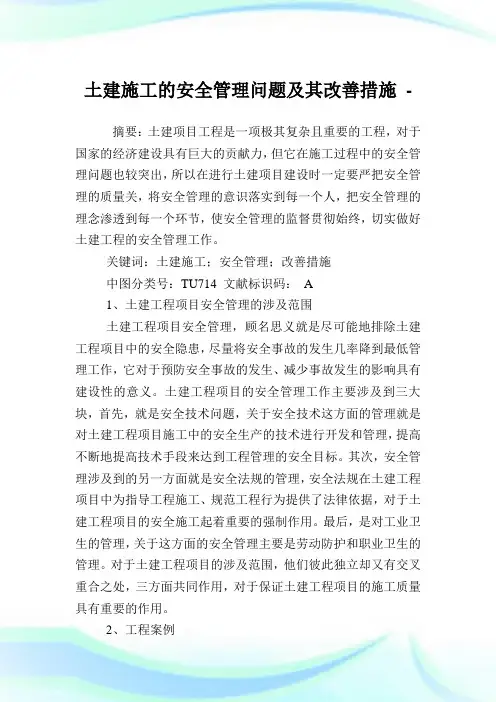 土建施工的安全管理问题及其改善措施 -

摘要：土建项目工程是一项极其复杂且重要的工程，对于国家的经济建设具有巨大的贡献力，但它在施工过程中的安全管理问题也较突出，所以在进行土建项目建设时一定要严把安全管理的质量关，将安全管理的意识落实到每一个人，把安全管理的理念渗透到每一个环节，使安全管理的监督贯彻始终，切实做好土建工程的安全管理工作。

关键词：土建施工；安全管理；改善措施

中图分类号：TU714 文献标识码： A

1、土建工程项目安全管理的涉及范围

土建工程项目安全管理，顾名思义就是尽可能地排除土建工程项目中的安全隐患，尽量将安全事故的发生几率降到最低管理工作，它对于预防安全事故的发生、减少事故发生的影响具有建设性的意义。土建工程项目的安全管理工作主要涉及到三大块，首先，就是安全技术问题，关于安全技术这方面的管理就是对土建工程项目施工中的安全生产的技术进行开发和管理，提高不断地提高技术手段来达到工程管理的安全目标。其次，安全管理涉及到的另一方面就是安全法规的管理，安全法规在土建工程项目中为指导工程施工、规范工程行为提供了法律依据，对于土建工程项目的安全施工起着重要的强制作用。最后，是对工业卫生的管理，关于这方面的安全管理主要是劳动防护和职业卫生的管理。对于土建工程项目的涉及范围，他们彼此独立却又有交叉重合之处，三方面共同作用，对于保证土建工程项目的施工质量具有重要的作用。

2、工程案例